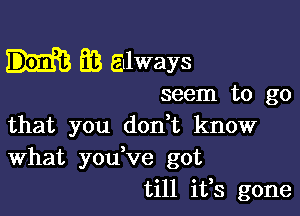 Don't it always
seem to go
that you don't know
what you've got
till it's gone